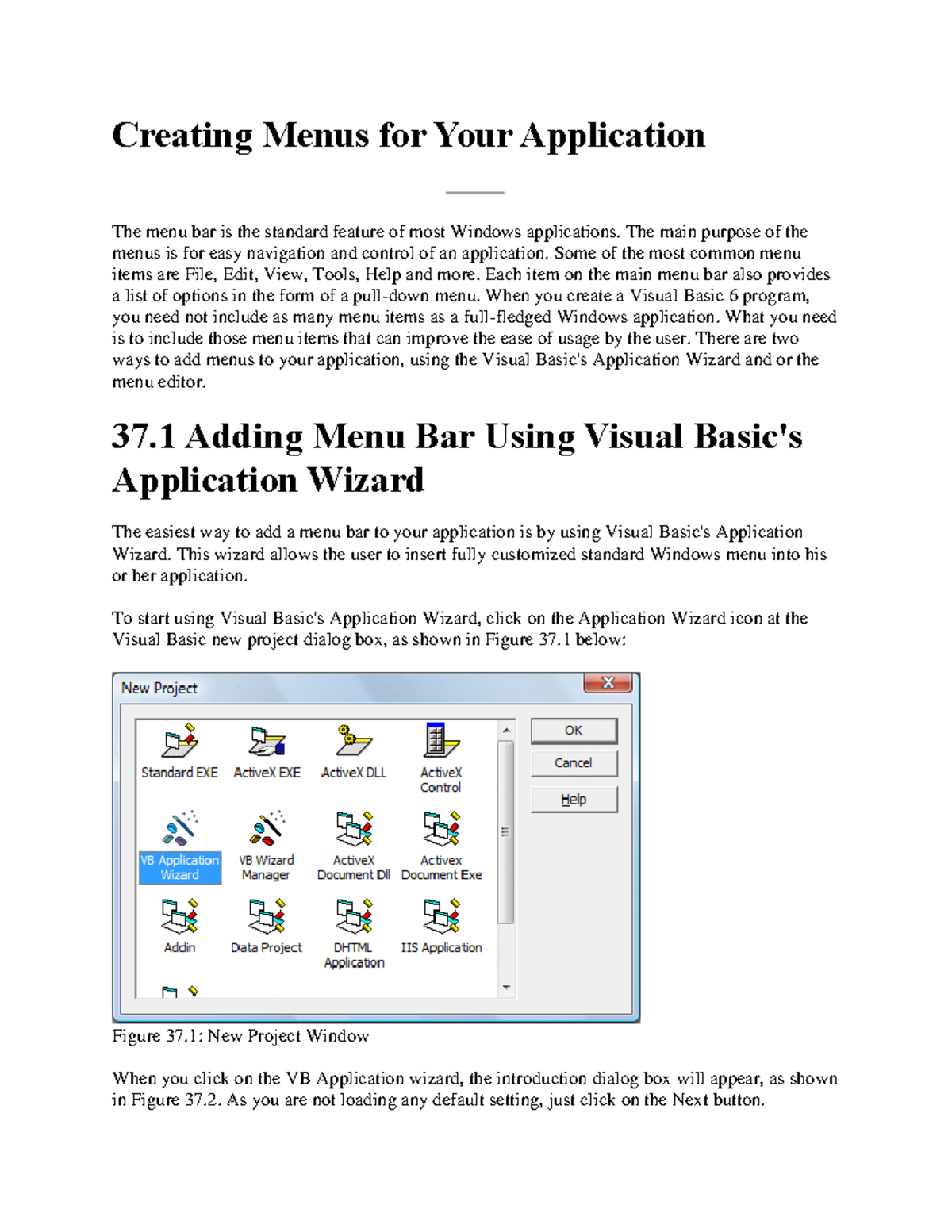 Creating Menus for Your Application

The menu bar is the standard feature of most Windows applications. The main purpose of the menus is for easy navigation and control of an application. Some of the most common menu items are File, Edit, View, Tools, Help and more. Each item on the main menu bar also provides a list of options in the form of a pull-down menu. When you create a Visual Basic 6 program, you need not include as many menu items as a full-fledged Windows application. What you need is to include those menu items that can improve the ease of usage by the user. There are two ways to add menus to your application, using the Visual Basic's Application Wizard and or the menu editor.

37.1 Adding Menu Bar Using Visual Basic's Application Wizard

The easiest way to add a menu bar to your application is by using Visual Basic's Application Wizard. This wizard allows the user to insert fully customized standard Windows menu into his or her application.

To start using Visual Basic's Application Wizard, click on the Application Wizard icon at the Visual Basic new project dialog box, as shown in Figure 37.1 below:

New Project

Standard EXE
ActiveX EXE
ActiveX DLL
ActiveX Control
VB Application Wizard
VB Wizard Manager
ActiveX Document Dll
Activex Document Exe
Addin
Data Project
DHTML Application
IIS Application

OK
Cancel
Help

Figure 37.1: New Project Window

When you click on the VB Application wizard, the introduction dialog box will appear, as shown in Figure 37.2. As you are not loading any default setting, just click on the Next button.